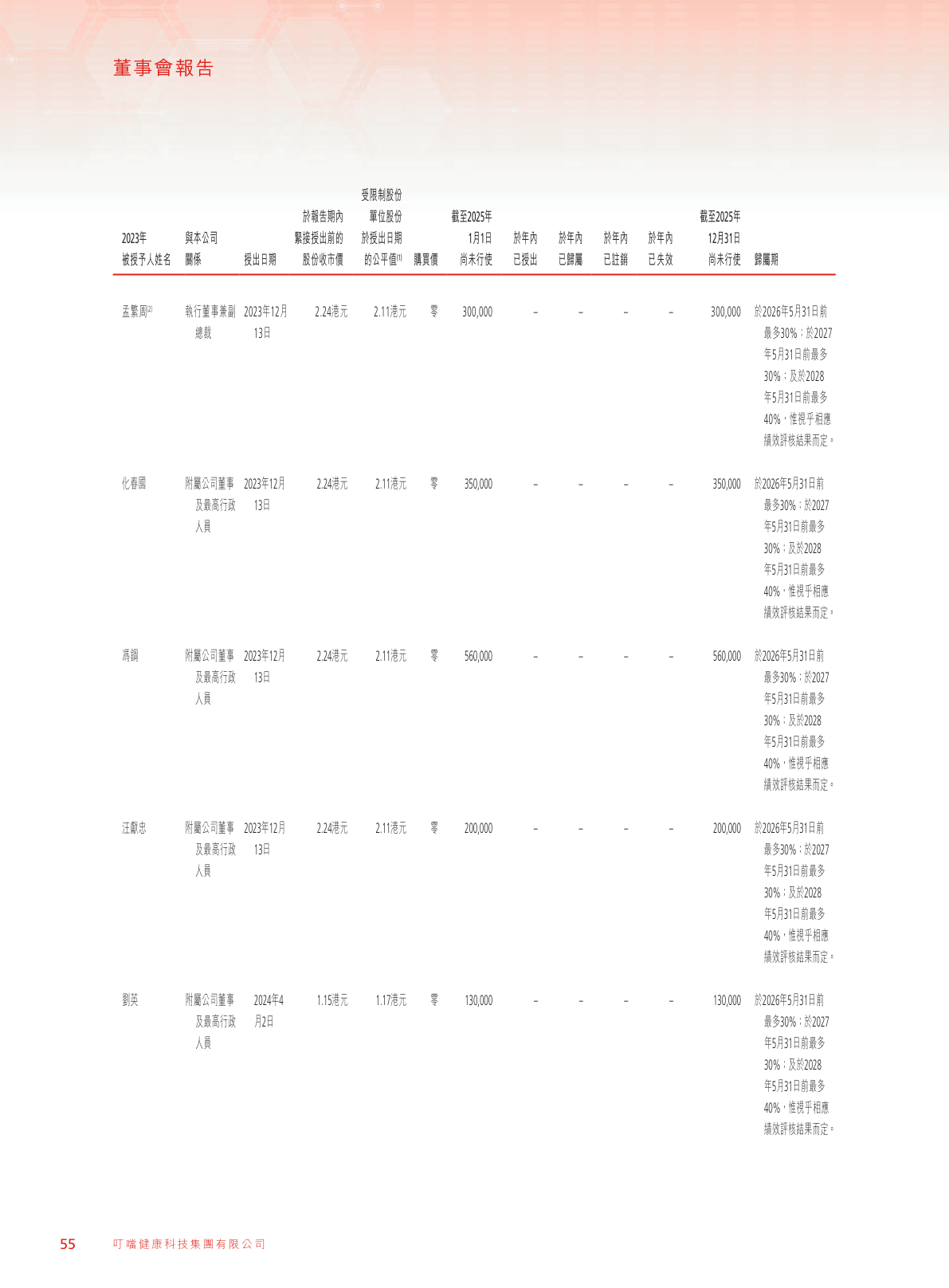 董事會報告

| 2023年被授予人姓名 | 與本公司關係 | 授出日期 | 於報告期內緊接授出前的股份收市價 | 受限制股份單位股份於授出日期的公平值$^{(1)}$ | 購買價 | 截至2025年1月1日尚未行使 | 於年內已授出 | 於年內已歸屬 | 於年內已註銷 | 於年內已失效 | 截至2025年12月31日尚未行使 | 歸屬期 |
|---|---|---|---|---|---|---|---|---|---|---|---|---|
| 孟繁周$^{(2)}$ | 執行董事兼副總裁 | 2023年12月13日 | 2.24港元 | 2.11港元 | 零 | 300,000 | – | – | – | – | 300,000 | 於2026年5月31日前最多30%；於2027年5月31日前最多30%；及於2028年5月31日前最多40%，惟視乎相應績效評核結果而定。 |
| 化春國 | 附屬公司董事及最高行政人員 | 2023年12月13日 | 2.24港元 | 2.11港元 | 零 | 350,000 | – | – | – | – | 350,000 | 於2026年5月31日前最多30%；於2027年5月31日前最多30%；及於2028年5月31日前最多40%，惟視乎相應績效評核結果而定。 |
| 馮鋼 | 附屬公司董事及最高行政人員 | 2023年12月13日 | 2.24港元 | 2.11港元 | 零 | 560,000 | – | – | – | – | 560,000 | 於2026年5月31日前最多30%；於2027年5月31日前最多30%；及於2028年5月31日前最多40%，惟視乎相應績效評核結果而定。 |
| 汪獻忠 | 附屬公司董事及最高行政人員 | 2023年12月13日 | 2.24港元 | 2.11港元 | 零 | 200,000 | – | – | – | – | 200,000 | 於2026年5月31日前最多30%；於2027年5月31日前最多30%；及於2028年5月31日前最多40%，惟視乎相應績效評核結果而定。 |
| 劉英 | 附屬公司董事及最高行政人員 | 2024年4月2日 | 1.15港元 | 1.17港元 | 零 | 130,000 | – | – | – | – | 130,000 | 於2026年5月31日前最多30%；於2027年5月31日前最多30%；及於2028年5月31日前最多40%，惟視乎相應績效評核結果而定。 |

55 叮噹健康科技集團有限公司